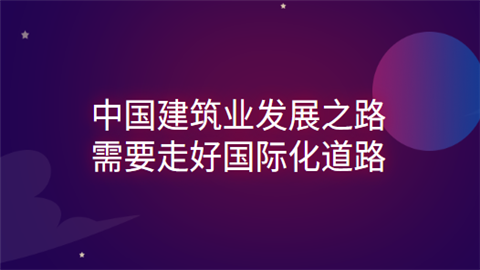 中国建筑业发展之路
需要走好国际化道路